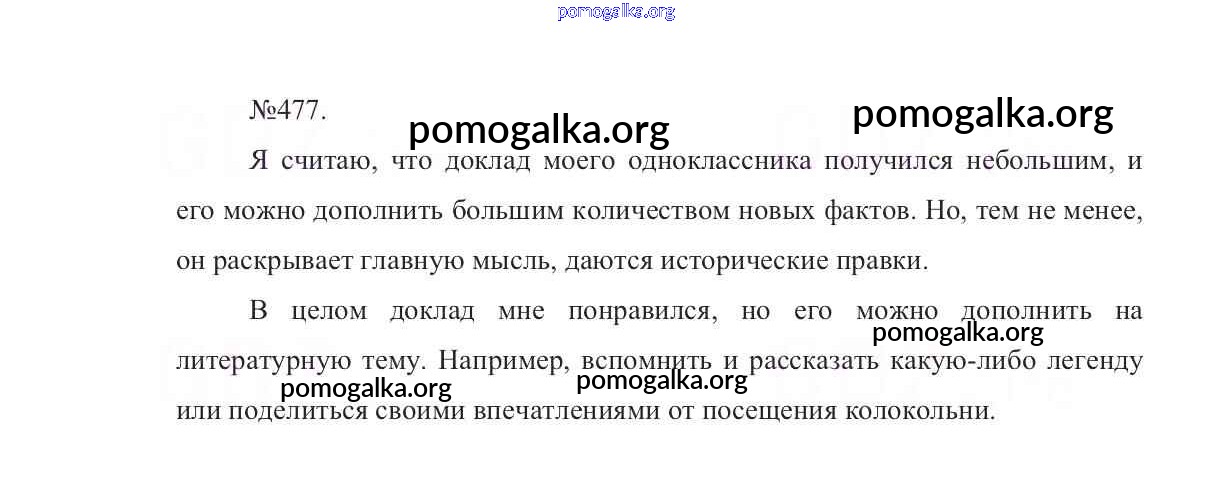 №477.

Я считаю, что доклад моего одноклассника получился небольшим, и его можно дополнить большим количеством новых фактов. Но, тем не менее, он раскрывает главную мысль, даются исторические правки.

В целом доклад мне понравился, но его можно дополнить на литературную тему. Например, вспомнить и рассказать какую-либо легенду или поделиться своими впечатлениями от посещения колокольни.

pomogalka.org